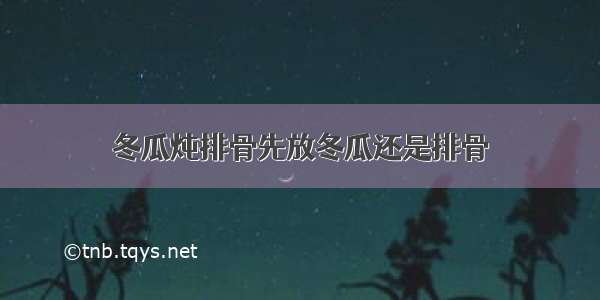 冬瓜炖排骨先放冬瓜还是排骨

©tnb.tqys.net